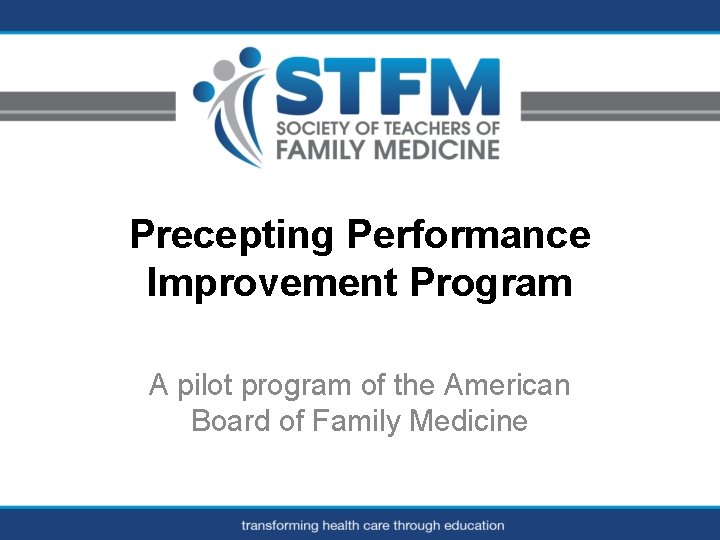 STFM
SOCIETY OF TEACHERS OF
FAMILY MEDICINE

Precepting Performance Improvement Program

A pilot program of the American Board of Family Medicine

transforming health care through education